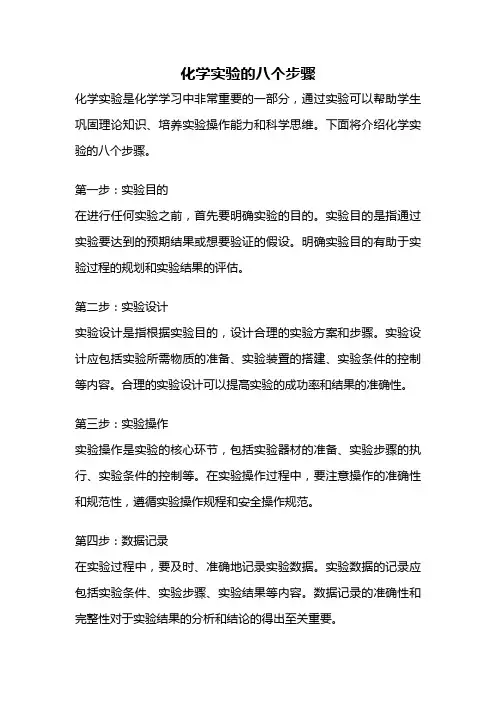 化学实验的八个步骤

化学实验是化学学习中非常重要的一部分，通过实验可以帮助学生巩固理论知识、培养实验操作能力和科学思维。下面将介绍化学实验的八个步骤。

第一步：实验目的

在进行任何实验之前，首先要明确实验的目的。实验目的是指通过实验要达到的预期结果或想要验证的假设。明确实验目的有助于实验过程的规划和实验结果的评估。

第二步：实验设计

实验设计是指根据实验目的，设计合理的实验方案和步骤。实验设计应包括实验所需物质的准备、实验装置的搭建、实验条件的控制等内容。合理的实验设计可以提高实验的成功率和结果的准确性。

第三步：实验操作

实验操作是实验的核心环节，包括实验器材的准备、实验步骤的执行、实验条件的控制等。在实验操作过程中，要注意操作的准确性和规范性，遵循实验操作规程和安全操作规范。

第四步：数据记录

在实验过程中，要及时、准确地记录实验数据。实验数据的记录应包括实验条件、实验步骤、实验结果等内容。数据记录的准确性和完整性对于实验结果的分析和结论的得出至关重要。